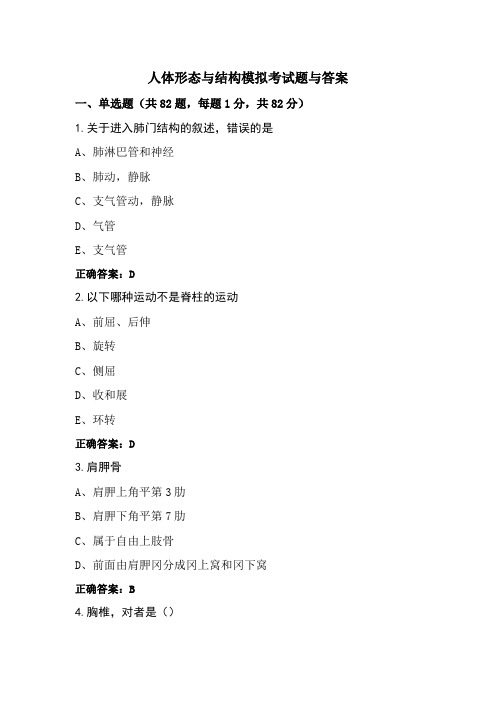 人体形态与结构模拟考试题与答案

一、单选题（共82题，每题1分，共82分）

1.关于进入肺门结构的叙述，错误的是

A、肺淋巴管和神经

B、肺动，静脉

C、支气管动，静脉

D、气管

E、支气管

正确答案：D

2.以下哪种运动不是脊柱的运动

A、前屈、后伸

B、旋转

C、侧屈

D、收和展

E、环转

正确答案：D

3.肩胛骨

A、肩胛上角平第3肋

B、肩胛下角平第7肋

C、属于自由上肢骨

D、前面由肩胛冈分成冈上窝和冈下窝

正确答案：B

4.胸椎，对者是（）